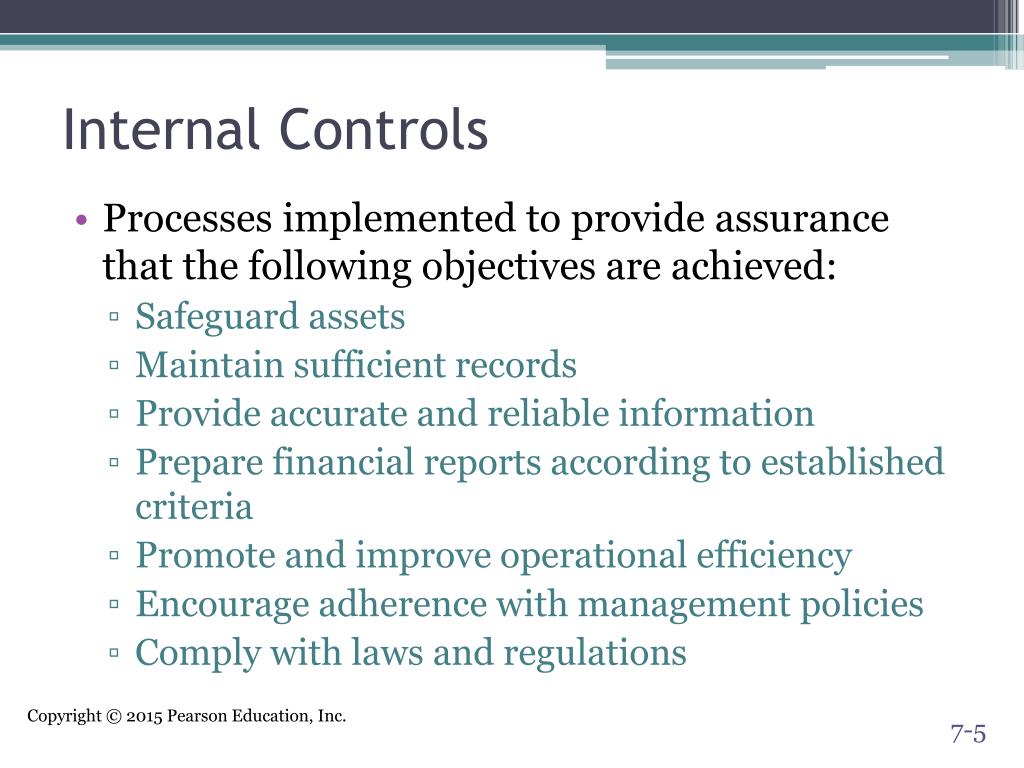 Internal Controls

• Processes implemented to provide assurance that the following objectives are achieved:
▫ Safeguard assets
▫ Maintain sufficient records
▫ Provide accurate and reliable information
▫ Prepare financial reports according to established criteria
▫ Promote and improve operational efficiency
▫ Encourage adherence with management policies
▫ Comply with laws and regulations

Copyright © 2015 Pearson Education, Inc.

7-5